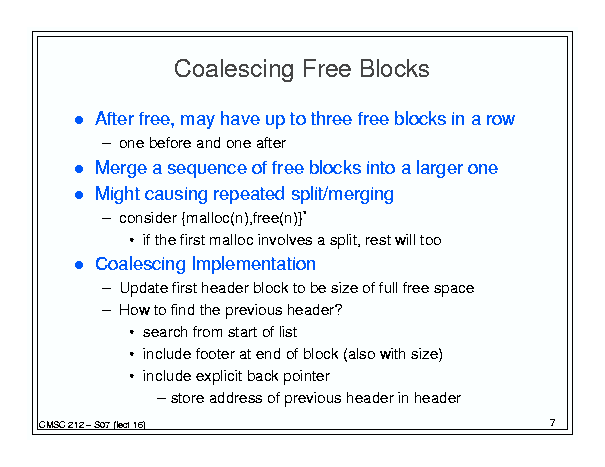 Coalescing Free Blocks

• After free, may have up to three free blocks in a row
- one before and one after
• Merge a sequence of free blocks into a larger one
• Might causing repeated split/merging
- consider $\{malloc(n),free(n)\}^*$
• if the first malloc involves a split, rest will too
• Coalescing Implementation
- Update first header block to be size of full free space
- How to find the previous header?
• search from start of list
• include footer at end of block (also with size)
• include explicit back pointer
- store address of previous header in header

CMSC 212 – S07 (lect 16)

7